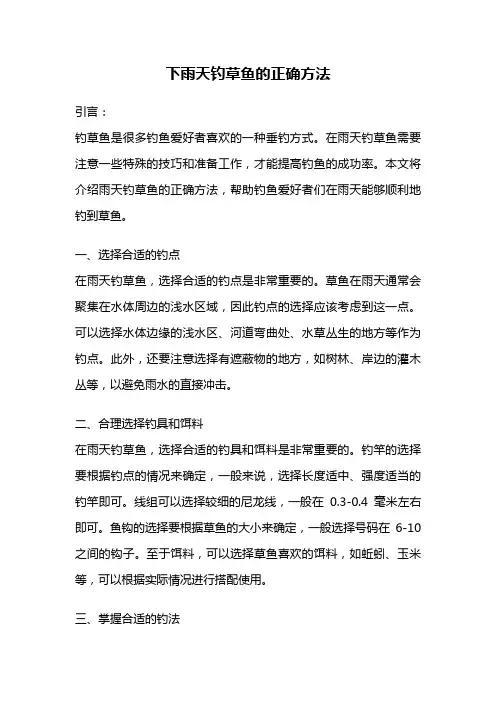 下雨天钓草鱼的正确方法

引言：

钓草鱼是很多钓鱼爱好者喜欢的一种垂钓方式。在雨天钓草鱼需要注意一些特殊的技巧和准备工作，才能提高钓鱼的成功率。本文将介绍雨天钓草鱼的正确方法，帮助钓鱼爱好者们在雨天能够顺利地钓到草鱼。

一、选择合适的钓点

在雨天钓草鱼，选择合适的钓点是非常重要的。草鱼在雨天通常会聚集在水体周边的浅水区域，因此钓点的选择应该考虑到这一点。可以选择水体边缘的浅水区、河道弯曲处、水草丛生的地方等作为钓点。此外，还要注意选择有遮蔽物的地方，如树林、岸边的灌木丛等，以避免雨水的直接冲击。

二、合理选择钓具和饵料

在雨天钓草鱼，选择合适的钓具和饵料是非常重要的。钓竿的选择要根据钓点的情况来确定，一般来说，选择长度适中、强度适当的钓竿即可。线组可以选择较细的尼龙线，一般在 0.3-0.4 毫米左右即可。鱼钩的选择要根据草鱼的大小来确定，一般选择号码在 6-10 之间的钩子。至于饵料，可以选择草鱼喜欢的饵料，如蚯蚓、玉米等，可以根据实际情况进行搭配使用。

三、掌握合适的钓法